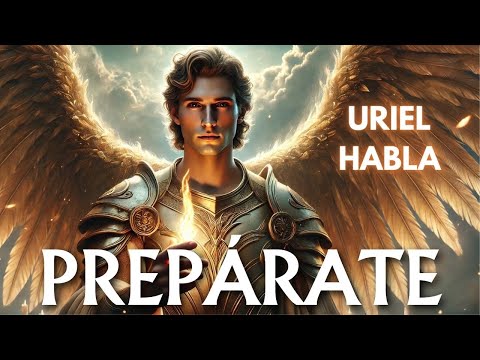 URIEL
HABLA

PREPÁRATE